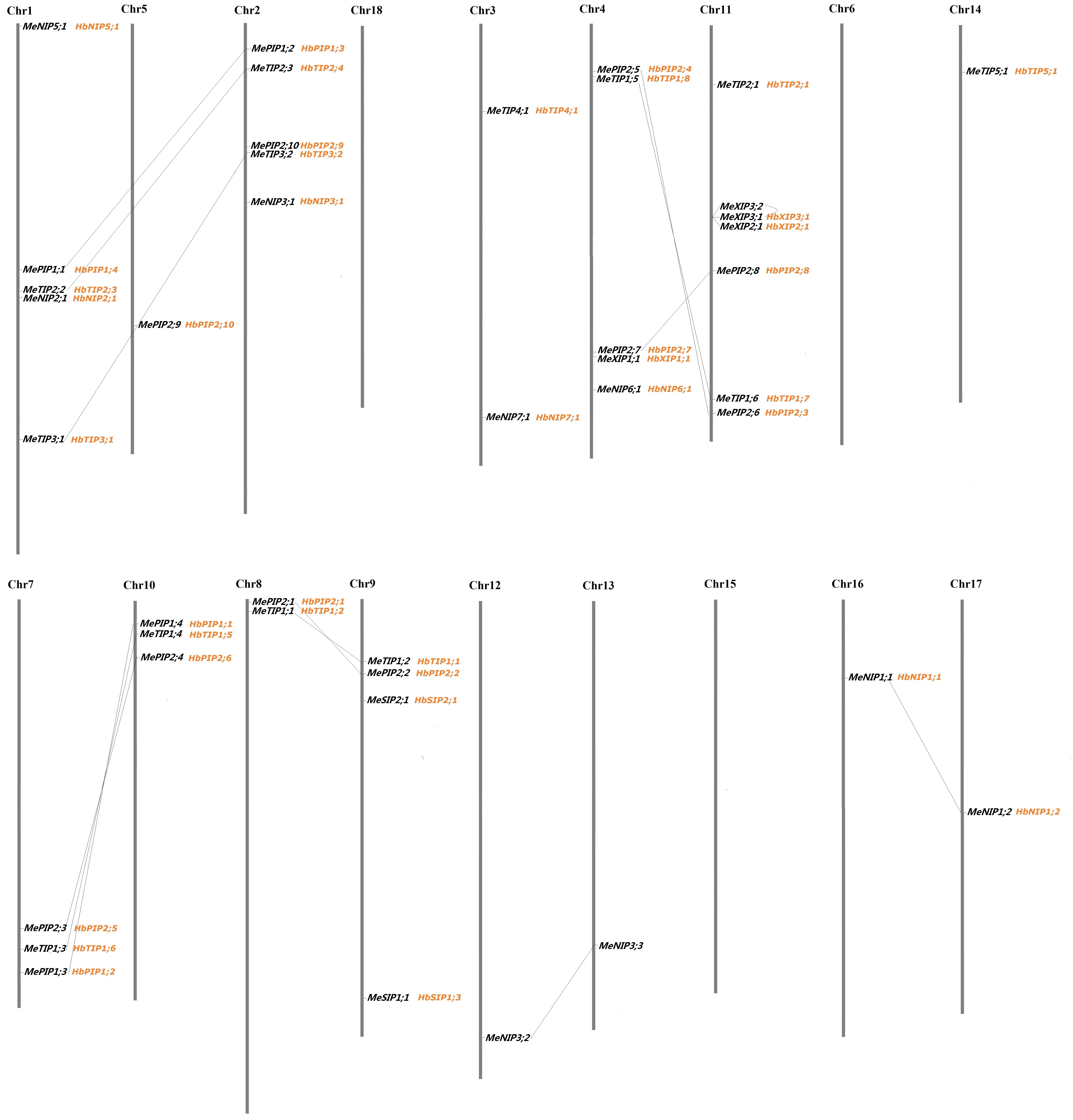 Chr1
MeNIP5;1 HbNIP5;1
MePIP1;1 HbPIP1;4
MeTIP2;2 HbTIP2;3
MeNIP2;1 HbNIP2;1
MeTIP3;1 HbTIP3;1

Chr5
MePIP2;9 HbPIP2;10

Chr2
MePIP1;2 HbPIP1;3
MeTIP2;3 HbTIP2;4
MePIP2;10 HbPIP2;9
MeTIP3;2 HbTIP3;2
MeNIP3;1 HbNIP3;1

Chr18

Chr3
MeTIP4;1 HbTIP4;1
MeNIP7;1 HbNIP7;1

Chr4
MePIP2;5 HbPIP2;4
MeTIP1;5 HbTIP1;8
MePIP2;7 HbPIP2;7
MeXIP1;1 HbXIP1;1
MeNIP6;1 HbNIP6;1

Chr11
MeTIP2;1 HbTIP2;1
MeXIP3;2
MeXIP3;1 HbXIP3;1
MeXIP2;1 HbXIP2;1
MePIP2;8 HbPIP2;8
MeTIP1;6 HbTIP1;7
MePIP2;6 HbPIP2;3

Chr6

Chr14
MeTIP5;1 HbTIP5;1

Chr7
MePIP2;3 HbPIP2;5
MeTIP1;3 HbTIP1;6
MePIP1;3 HbPIP1;2

Chr10
MePIP1;4 HbPIP1;1
MeTIP1;4 HbTIP1;5
MePIP2;4 HbPIP2;6

Chr8
MePIP2;1 HbPIP2;1
MeTIP1;1 HbTIP1;2

Chr9
MeTIP1;2 HbTIP1;1
MePIP2;2 HbPIP2;2
MeSIP2;1 HbSIP2;1
MeSIP1;1 HbSIP1;3

Chr12
MeNIP3;2

Chr13
MeNIP3;3

Chr15

Chr16
MeNIP1;1 HbNIP1;1

Chr17
MeNIP1;2 HbNIP1;2